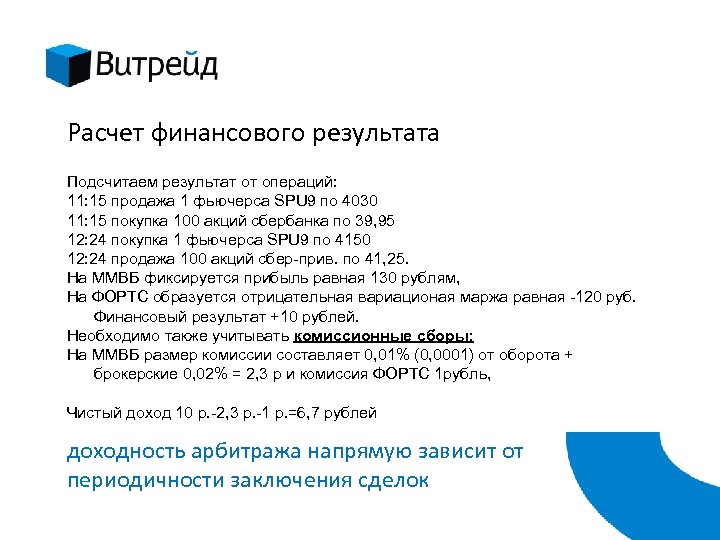 Витрейд

Расчет финансового результата

Подсчитаем результат от операций:
11:15 продажа 1 фьючерса SPU9 по 4030
11:15 покупка 100 акций сбербанка по 39,95
12:24 покупка 1 фьючерса SPU9 по 4150
12:24 продажа 100 акций сбер-прив. по 41,25.
На ММВБ фиксируется прибыль равная 130 рублям,
На ФОРТС образуется отрицательная вариационая маржа равная -120 руб. Финансовый результат +10 рублей.
Необходимо также учитывать комиссионные сборы:
На ММВБ размер комиссии составляет 0,01% (0,0001) от оборота + брокерские 0,02% = 2,3 р и комиссия ФОРТС 1рубль,

Чистый доход 10 р.-2,3 р.-1 р.=6,7 рублей

доходность арбитража напрямую зависит от периодичности заключения сделок